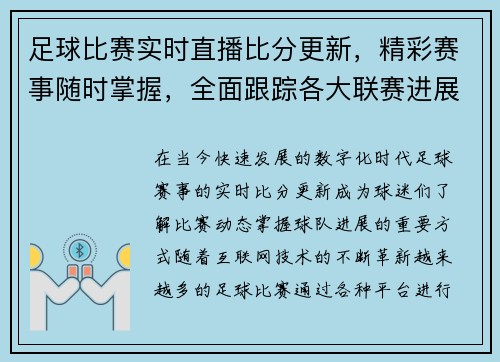 足球比赛实时直播比分更新，精彩赛事随时掌握，全面跟踪各大联赛进展

在当今快速发展的数字化时代足球赛事的实时比分更新成为球迷们了解比赛动态掌握球队进展的重要方式随着互联网技术的不断革新越来越多的足球比赛通过各种平台进行